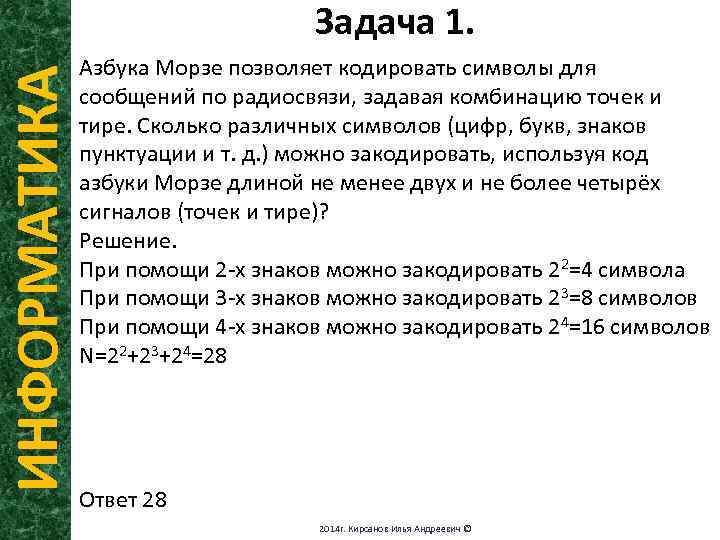 ИНФОРМАТИКА

Задача 1.

Азбука Морзе позволяет кодировать символы для сообщений по радиосвязи, задавая комбинацию точек и тире. Сколько различных символов (цифр, букв, знаков пунктуации и т. д.) можно закодировать, используя код азбуки Морзе длиной не менее двух и не более четырёх сигналов (точек и тире)?
Решение.
При помощи 2-х знаков можно закодировать $2^2$=4 символа
При помощи 3-х знаков можно закодировать $2^3$=8 символов
При помощи 4-х знаков можно закодировать $2^4$=16 символов
N=$2^2$+$2^3$+$2^4$=28

Ответ 28

2014г. Кирсанов Илья Андреевич ©